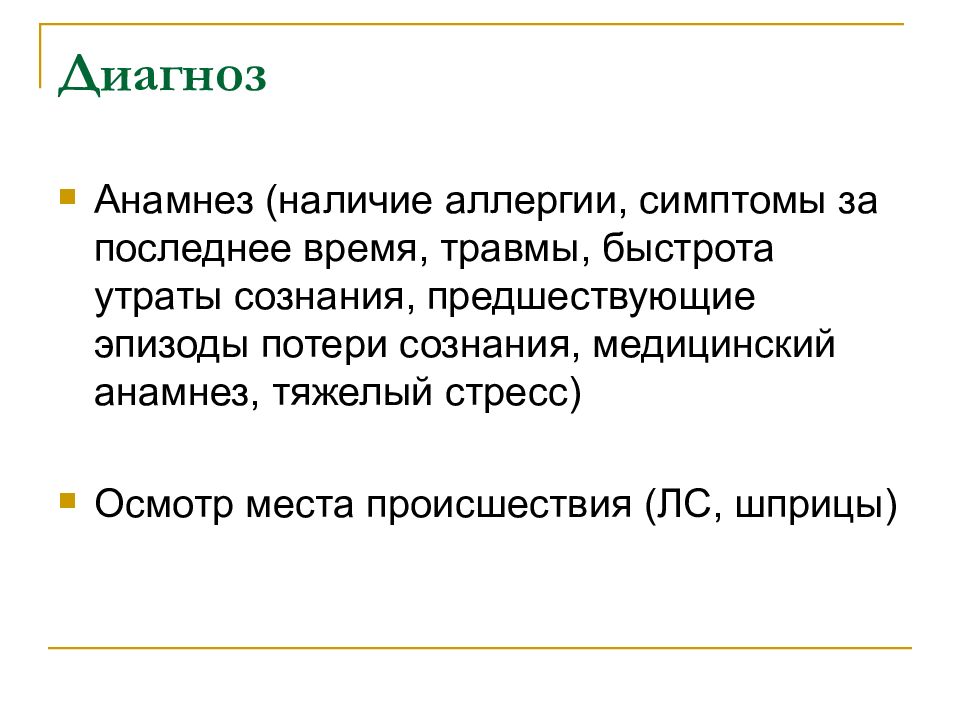 Диагноз

Анамнез (наличие аллергии, симптомы за последнее время, травмы, быстрота утраты сознания, предшествующие эпизоды потери сознания, медицинский анамнез, тяжелый стресс)

Осмотр места происшествия (ЛС, шприцы)